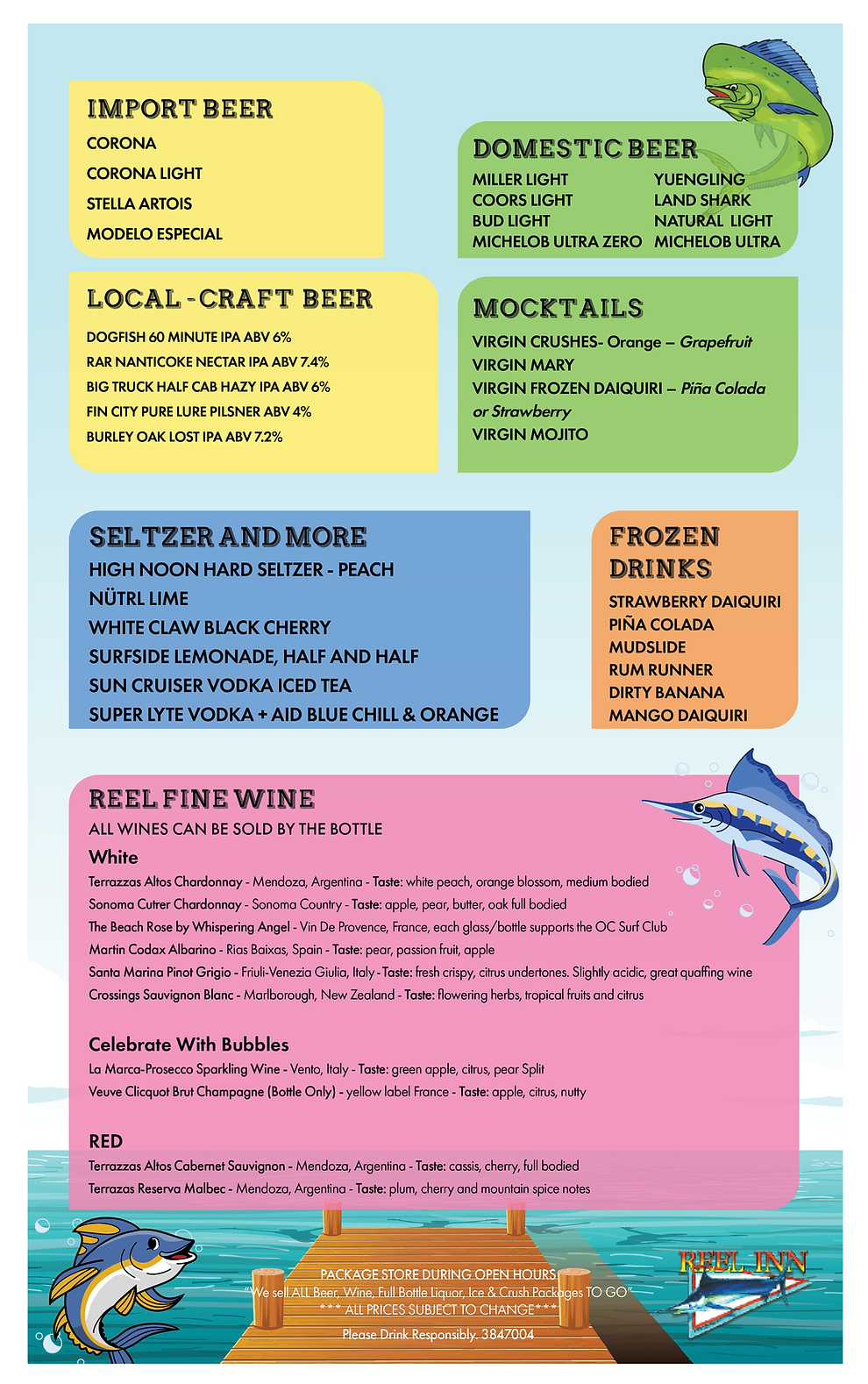 IMPORT BEER
CORONA
CORONA LIGHT
STELLA ARTOIS
MODELO ESPECIAL

DOMESTIC BEER
MILLER LIGHT
COORS LIGHT
BUD LIGHT
MICHELOB ULTRA ZERO
YUENGLING
LAND SHARK
NATURAL LIGHT
MICHELOB ULTRA

LOCAL - CRAFT BEER
DOGFISH 60 MINUTE IPA ABV 6%
RAR NANTICOKE NECTAR IPA ABV 7.4%
BIG TRUCK HALF CAB HAZY IPA ABV 6%
FIN CITY PURE LURE PILSNER ABV 4%
BURLEY OAK LOST IPA ABV 7.2%

MOCKTAILS
VIRGIN CRUSHES- Orange – Grapefruit
VIRGIN MARY
VIRGIN FROZEN DAIQUIRI – Piña Colada or Strawberry
VIRGIN MOJITO

SELTZER AND MORE
HIGH NOON HARD SELTZER - PEACH
NÜTRL LIME
WHITE CLAW BLACK CHERRY
SURFSIDE LEMONADE, HALF AND HALF
SUN CRUISER VODKA ICED TEA
SUPER LYTE VODKA + AID BLUE CHILL & ORANGE

FROZEN DRINKS
STRAWBERRY DAIQUIRI
PIÑA COLADA
MUDSLIDE
RUM RUNNER
DIRTY BANANA
MANGO DAIQUIRI

REEL FINE WINE
ALL WINES CAN BE SOLD BY THE BOTTLE
White
Terrazzas Altos Chardonnay - Mendoza, Argentina - Taste: white peach, orange blossom, medium bodied
Sonoma Cutrer Chardonnay - Sonoma Country - Taste: apple, pear, butter, oak full bodied
The Beach Rose by Whispering Angel - Vin De Provence, France, each glass/bottle supports the OC Surf Club
Martin Codax Albarino - Rias Baixas, Spain - Taste: pear, passion fruit, apple
Santa Marina Pinot Grigio - Friuli-Venezia Giulia, Italy - Taste: fresh crispy, citrus undertones. Slightly acidic, great quaffing wine
Crossings Sauvignon Blanc - Marlborough, New Zealand - Taste: flowering herbs, tropical fruits and citrus

Celebrate With Bubbles
La Marca-Prosecco Sparkling Wine - Vento, Italy - Taste: green apple, citrus, pear Split
Veuve Clicquot Brut Champagne (Bottle Only) - yellow label France - Taste: apple, citrus, nutty

RED
Terrazzas Altos Cabernet Sauvignon - Mendoza, Argentina - Taste: cassis, cherry, full bodied
Terrazas Reserva Malbec - Mendoza, Argentina - Taste: plum, cherry and mountain spice notes

PACKAGE STORE DURING OPEN HOURS
"We sell ALL Beer, Wine, Full Bottle Liquor, Ice & Crush Packages TO GO"
*** ALL PRICES SUBJECT TO CHANGE***
Please Drink Responsibly. 3847004

REEL INN